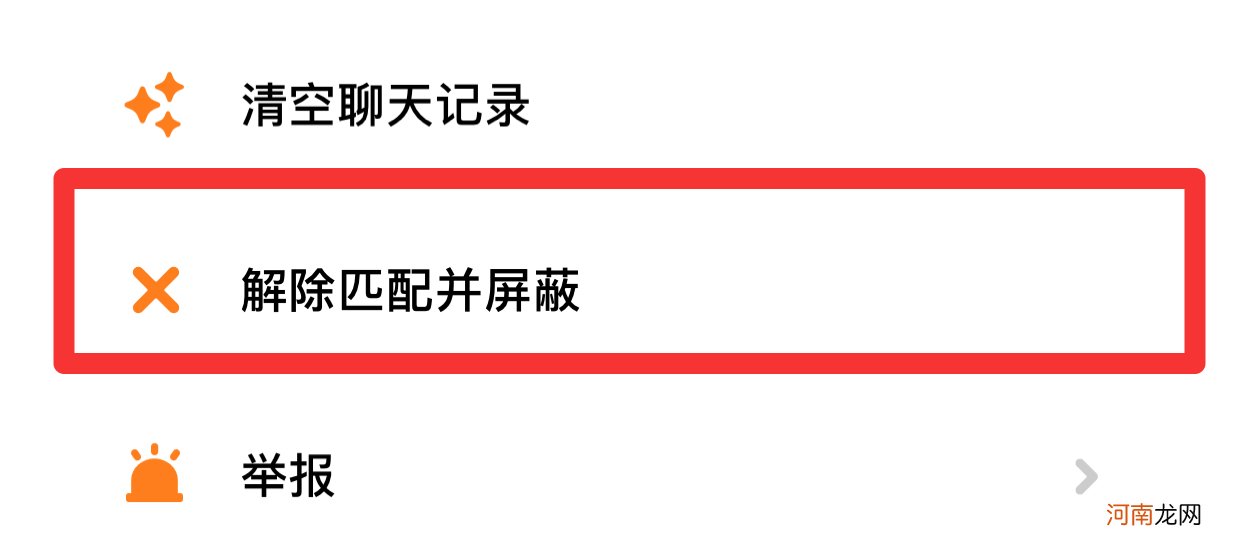 清空聊天记录

解除匹配并屏蔽

举报

河南龙网